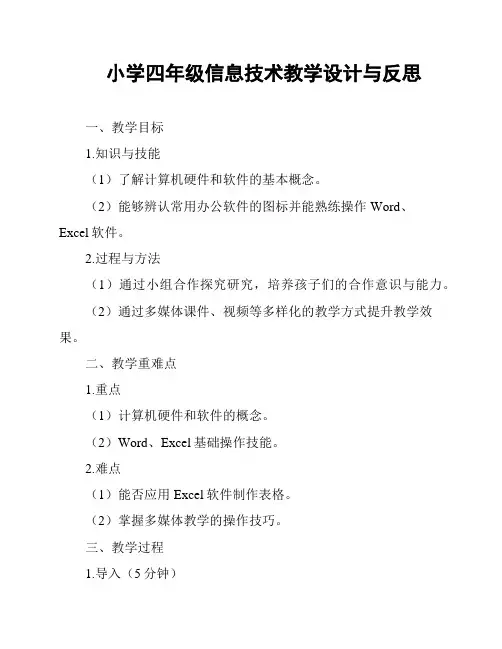 小学四年级信息技术教学设计与反思

一、教学目标

1.知识与技能

（1）了解计算机硬件和软件的基本概念。

（2）能够辨认常用办公软件的图标并能熟练操作 Word、Excel 软件。

2.过程与方法

（1）通过小组合作探究研究，培养孩子们的合作意识与能力。

（2）通过多媒体课件、视频等多样化的教学方式提升教学效果。

二、教学重难点

1.重点

（1）计算机硬件和软件的概念。

（2）Word、Excel 基础操作技能。

2.难点

（1）能否应用 Excel 软件制作表格。

（2）掌握多媒体教学的操作技巧。

三、教学过程

1.导入（5 分钟）